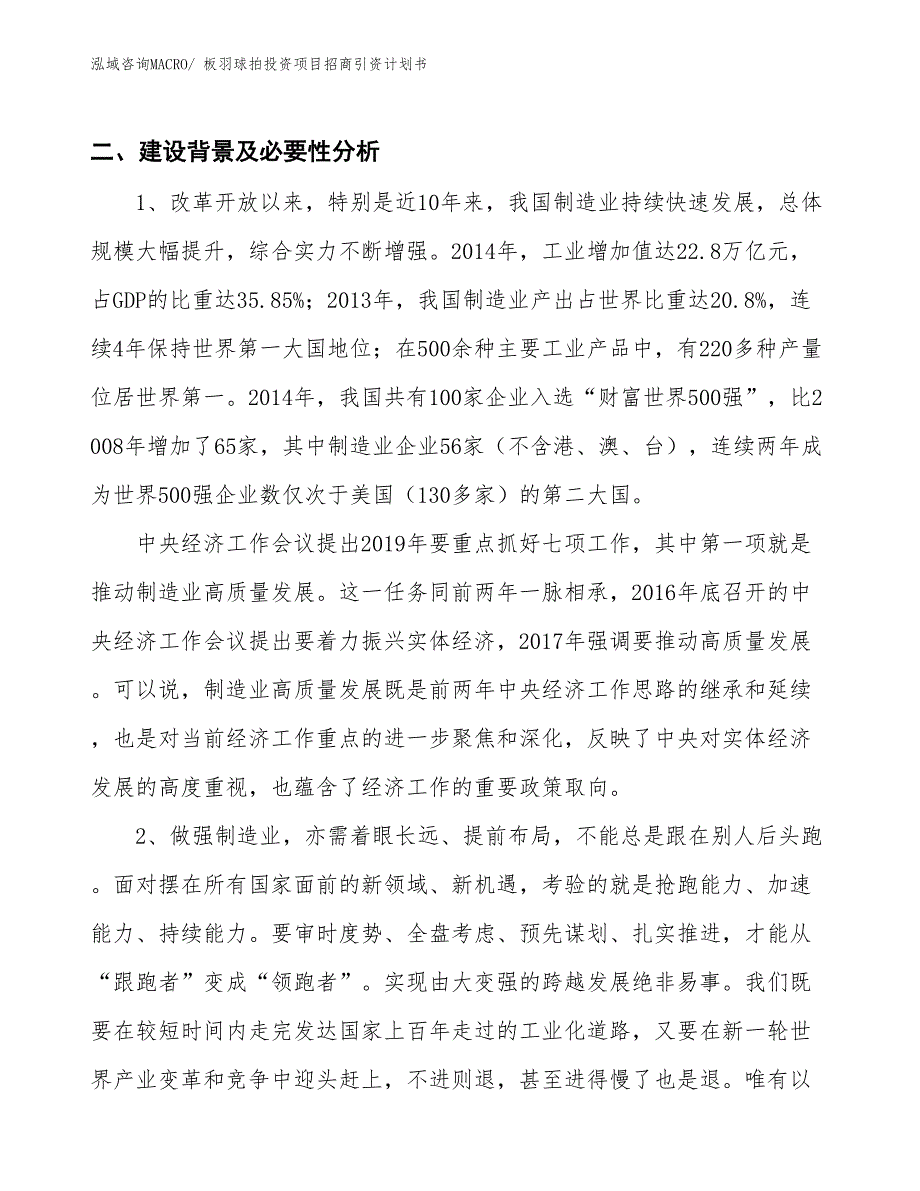 泓域咨询MACRO/ 板羽球拍投资项目招商引资计划书

二、建设背景及必要性分析

1、改革开放以来，特别是近10年来，我国制造业持续快速发展，总体规模大幅提升，综合实力不断增强。2014年，工业增加值达22.8万亿元，占GDP的比重达35.85%；2013年，我国制造业产出占世界比重达20.8%，连续4年保持世界第一大国地位；在500余种主要工业产品中，有220多种产量位居世界第一。2014年，我国共有100家企业入选“财富世界500强”，比2008年增加了65家，其中制造业企业56家（不含港、澳、台），连续两年成为世界500强企业数仅次于美国（130多家）的第二大国。

中央经济工作会议提出2019年要重点抓好七项工作，其中第一项就是推动制造业高质量发展。这一任务同前两年一脉相承，2016年底召开的中央经济工作会议提出要着力振兴实体经济，2017年强调要推动高质量发展。可以说，制造业高质量发展既是前两年中央经济工作思路的继承和延续，也是对当前经济工作重点的进一步聚焦和深化，反映了中央对实体经济发展的高度重视，也蕴含了经济工作的重要政策取向。

2、做强制造业，亦需着眼长远、提前布局，不能总是跟在别人后头跑。面对摆在所有国家面前的新领域、新机遇，考验的就是抢跑能力、加速能力、持续能力。要审时度势、全盘考虑、预先谋划、扎实推进，才能从“跟跑者”变成“领跑者”。实现由大变强的跨越发展绝非易事。我们既要在较短时间内走完发达国家上百年走过的工业化道路，又要在新一轮世界产业变革和竞争中迎头赶上，不进则退，甚至进得慢了也是退。唯有以